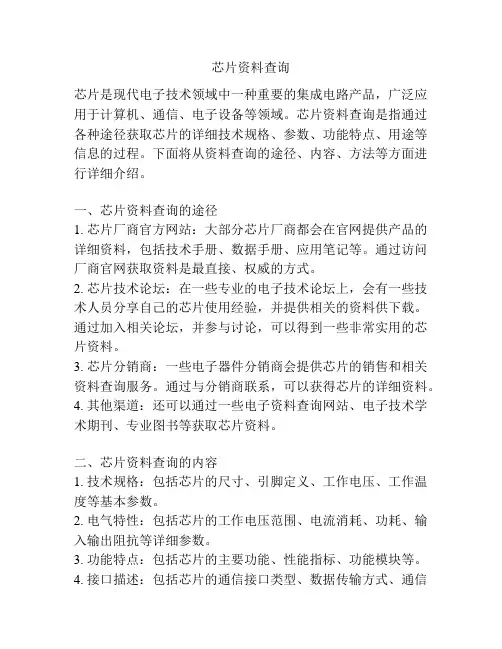 芯片资料查询

芯片是现代电子技术领域中一种重要的集成电路产品，广泛应用于计算机、通信、电子设备等领域。芯片资料查询是指通过各种途径获取芯片的详细技术规格、参数、功能特点、用途等信息的过程。下面将从资料查询的途径、内容、方法等方面进行详细介绍。

一、芯片资料查询的途径
1. 芯片厂商官方网站：大部分芯片厂商都会在官网提供产品的详细资料，包括技术手册、数据手册、应用笔记等。通过访问厂商官网获取资料是最直接、权威的方式。
2. 芯片技术论坛：在一些专业的电子技术论坛上，会有一些技术人员分享自己的芯片使用经验，并提供相关的资料供下载。通过加入相关论坛，并参与讨论，可以得到一些非常实用的芯片资料。
3. 芯片分销商：一些电子器件分销商会提供芯片的销售和相关资料查询服务。通过与分销商联系，可以获得芯片的详细资料。
4. 其他渠道：还可以通过一些电子资料查询网站、电子技术学术期刊、专业图书等获取芯片资料。

二、芯片资料查询的内容
1. 技术规格：包括芯片的尺寸、引脚定义、工作电压、工作温度等基本参数。
2. 电气特性：包括芯片的工作电压范围、电流消耗、功耗、输入输出阻抗等详细参数。
3. 功能特点：包括芯片的主要功能、性能指标、功能模块等。
4. 接口描述：包括芯片的通信接口类型、数据传输方式、通信